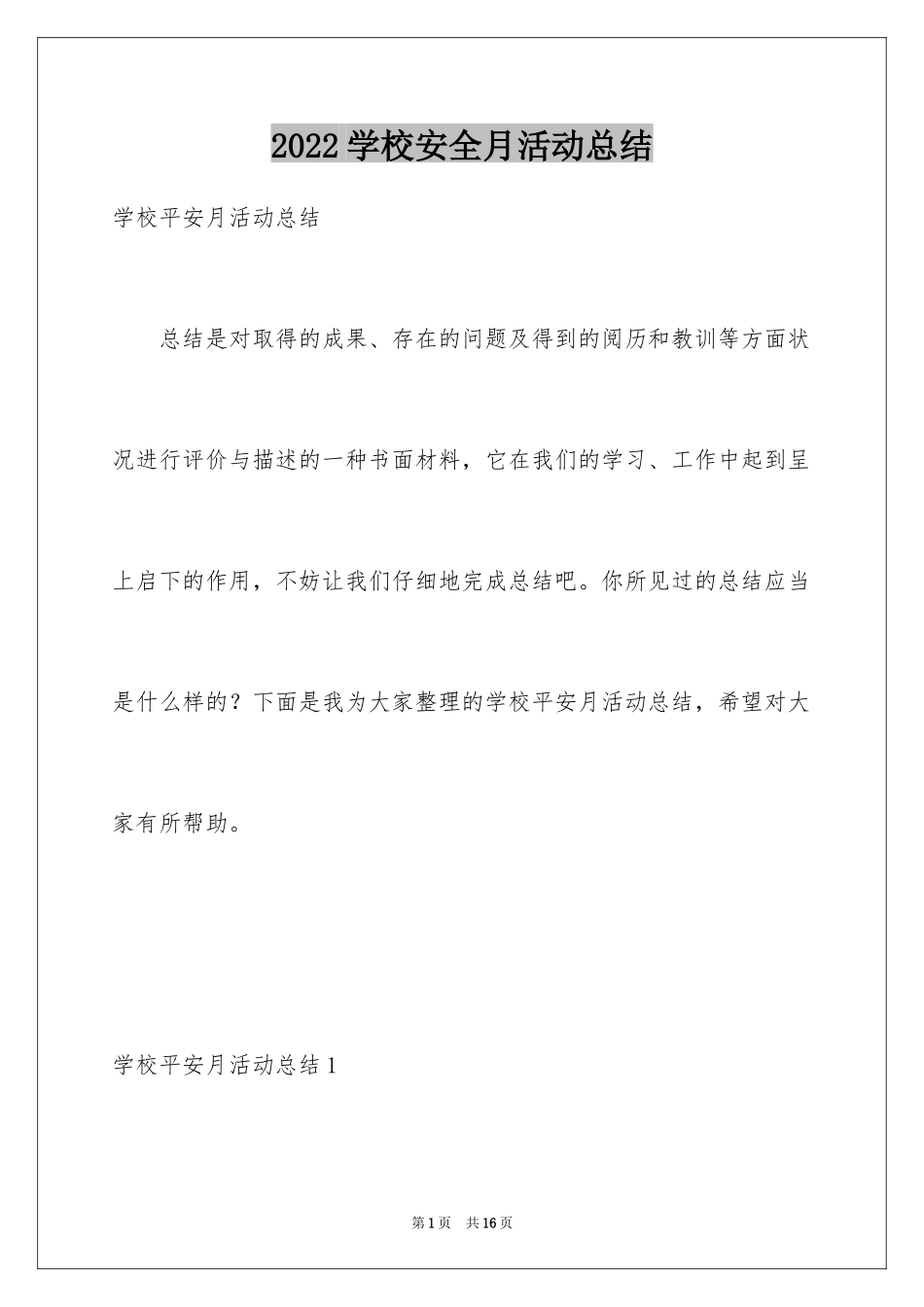 2022 学校安全月活动总结

学校平安月活动总结

总结是对取得的成果、存在的问题及得到的阅历和教训等方面状况进行评价与描述的一种书面材料，它在我们的学习、工作中起到呈上启下的作用，不妨让我们仔细地完成总结吧。你所见过的总结应当是什么样的？下面是我为大家整理的学校平安月活动总结，希望对大家有所帮助。

学校平安月活动总结 1

第 1 页　共 16 页